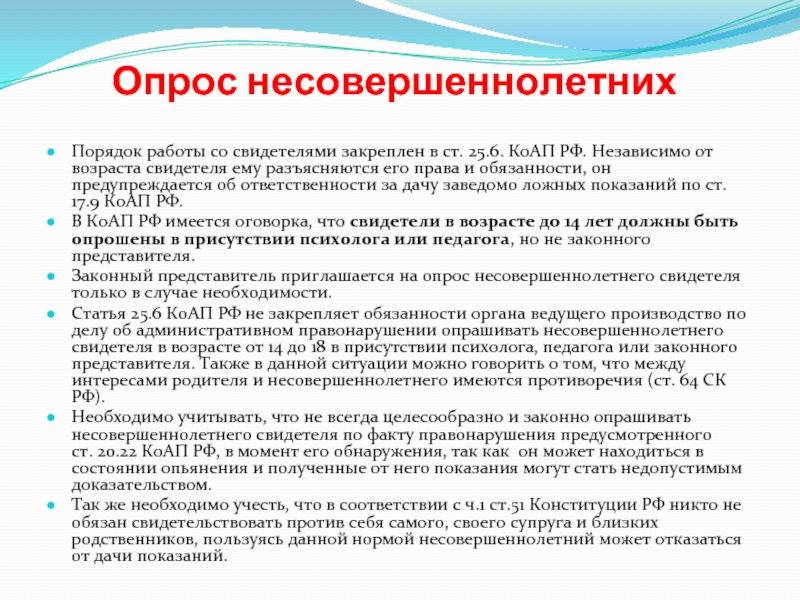 Опрос несовершеннолетних

Порядок работы со свидетелями закреплен в ст. 25.6. КоАП РФ. Независимо от возраста свидетеля ему разъясняются его права и обязанности, он предупреждается об ответственности за дачу заведомо ложных показаний по ст. 17.9 КоАП РФ.

В КоАП РФ имеется оговорка, что свидетели в возрасте до 14 лет должны быть опрошены в присутствии психолога или педагога, но не законного представителя.

Законный представитель приглашается на опрос несовершеннолетнего свидетеля только в случае необходимости.

Статья 25.6 КоАП РФ не закрепляет обязанности органа ведущего производство по делу об административном правонарушении опрашивать несовершеннолетнего свидетеля в возрасте от 14 до 18 в присутствии психолога, педагога или законного представителя. Также в данной ситуации можно говорить о том, что между интересами родителя и несовершеннолетнего имеются противоречия (ст. 64 СК РФ).

Необходимо учитывать, что не всегда целесообразно и законно опрашивать несовершеннолетнего свидетеля по факту правонарушения предусмотренного ст. 20.22 КоАП РФ, в момент его обнаружения, так как он может находиться в состоянии опьянения и полученные от него показания могут стать недопустимым доказательством.

Так же необходимо учесть, что в соответствии с ч.1 ст.51 Конституции РФ никто не обязан свидетельствовать против себя самого, своего супруга и близких родственников, пользуясь данной нормой несовершеннолетний может отказаться от дачи показаний.